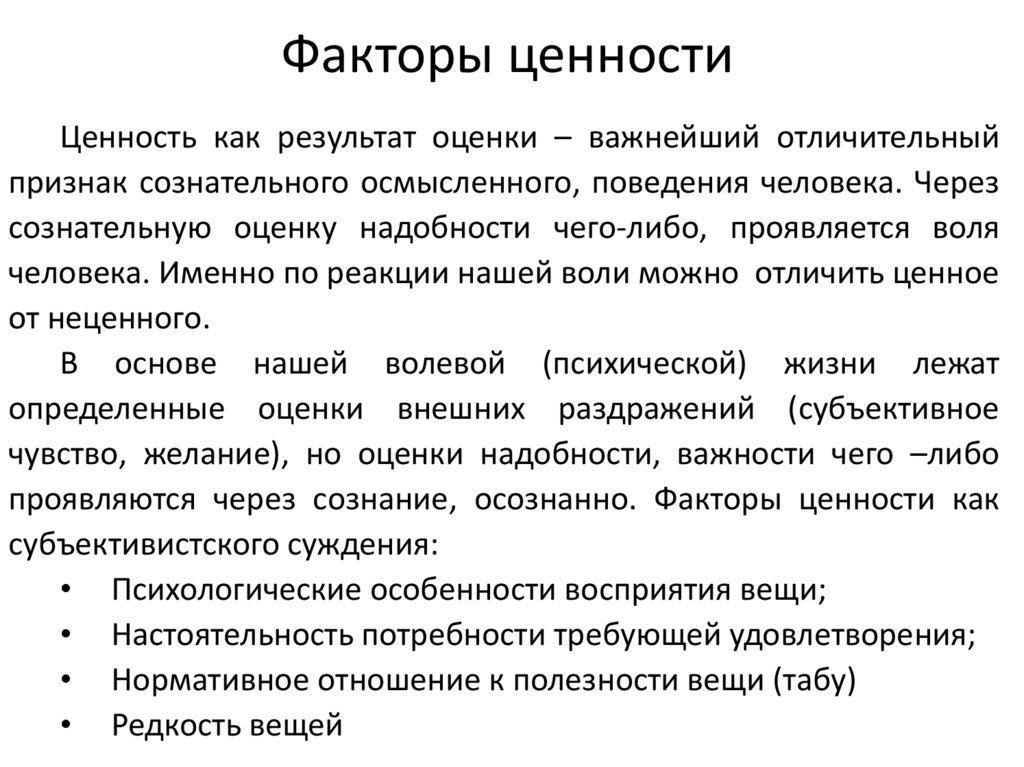 Факторы ценности

Ценность как результат оценки – важнейший отличительный признак сознательного осмысленного, поведения человека. Через сознательную оценку надобности чего-либо, проявляется воля человека. Именно по реакции нашей воли можно отличить ценное от неценного.

В основе нашей волевой (психической) жизни лежат определенные оценки внешних раздражений (субъективное чувство, желание), но оценки надобности, важности чего –либо проявляются через сознание, осознанно. Факторы ценности как субъективистского суждения:

• Психологические особенности восприятия вещи;
• Настоятельность потребности требующей удовлетворения;
• Нормативное отношение к полезности вещи (табу)
• Редкость вещей